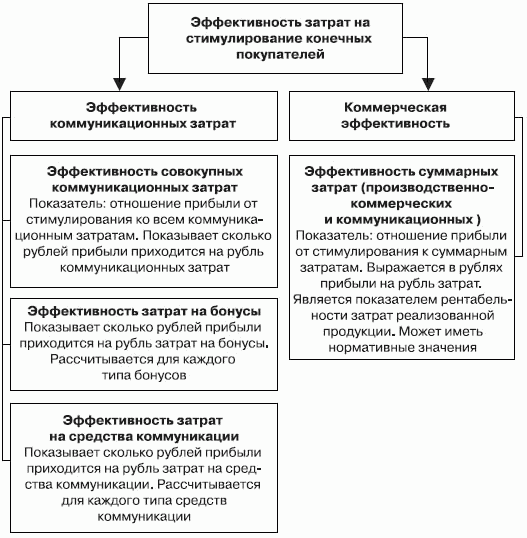 Эффективность затрат на стимулирование конечных покупателей

Эффективность коммуникационных затрат

Эффективность совокупных коммуникационных затрат
Показатель: отношение прибыли от стимулирования ко всем коммуникационным затратам. Показывает сколько рублей прибыли приходится на рубль коммуникационных затрат

Эффективность затрат на бонусы
Показывает сколько рублей прибыли приходится на рубль затрат на бонусы. Рассчитывается для каждого типа бонусов

Эффективность затрат на средства коммуникации
Показывает сколько рублей прибыли приходится на рубль затрат на средства коммуникации. Рассчитывается для каждого типа средств коммуникации

Коммерческая эффективность

Эффективность суммарных затрат (производственно-коммерческих и коммуникационных )
Показатель: отношение прибыли от стимулирования к суммарным затратам. Выражается в рублях прибыли на рубль затрат. Является показателем рентабельности затрат реализованной продукции. Может иметь нормативные значения